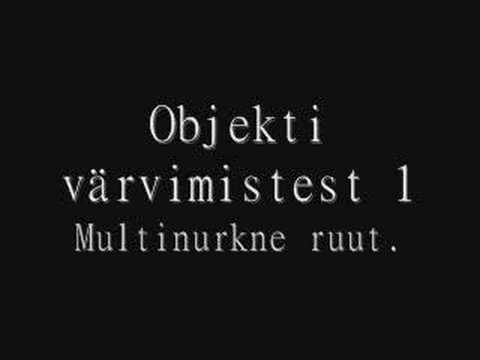 Objekti värvimistest 1
Multinurkne ruut.